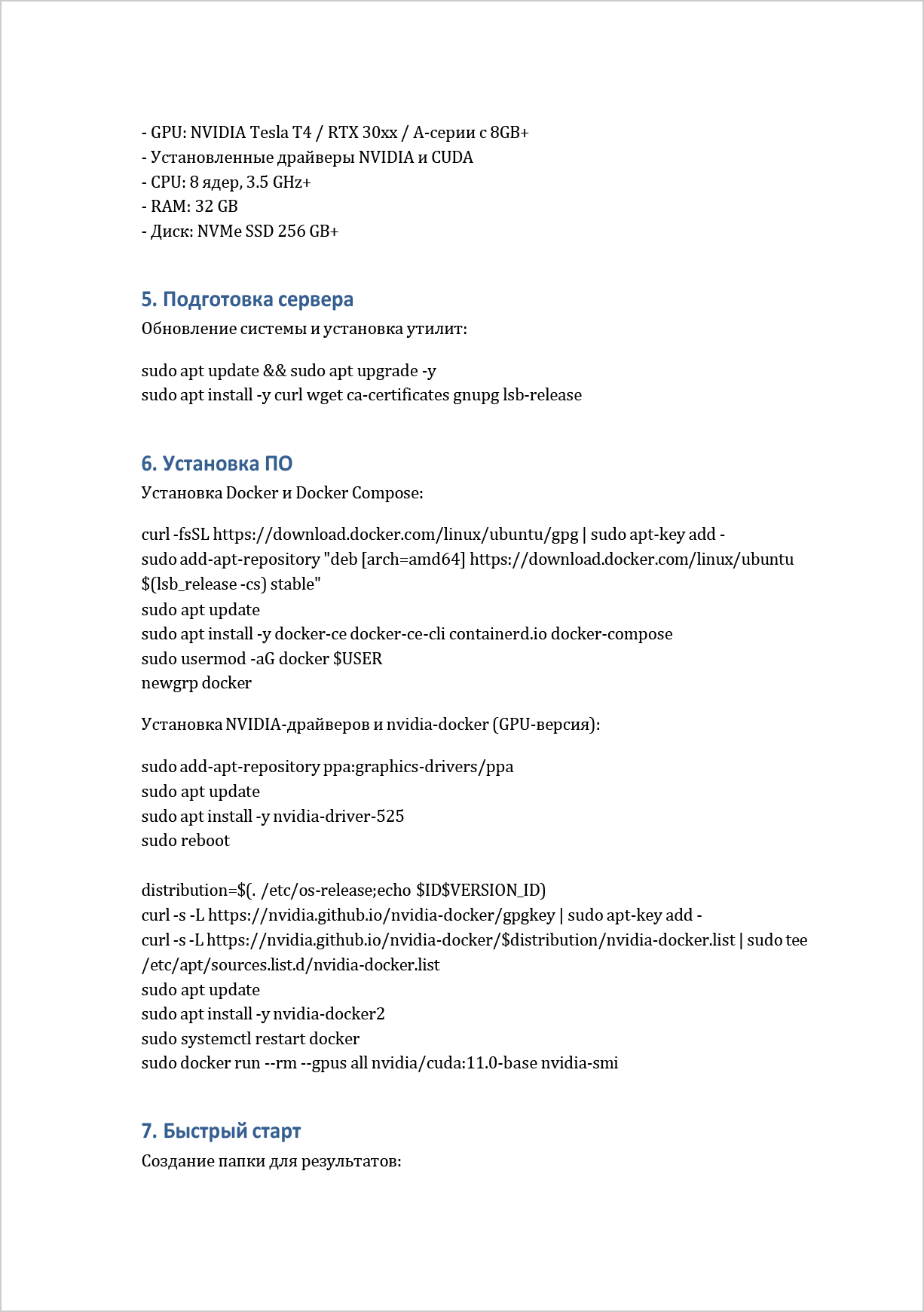 - GPU: NVIDIA Tesla T4 / RTX 30xx / A-серии с 8GB+
- Установленные драйверы NVIDIA и CUDA
- CPU: 8 ядер, 3.5 GHz+
- RAM: 32 GB
- Диск: NVMe SSD 256 GB+

5. Подготовка сервера
Обновление системы и установка утилит:

sudo apt update && sudo apt upgrade -y
sudo apt install -y curl wget ca-certificates gnupg lsb-release

6. Установка ПО
Установка Docker и Docker Compose:

curl -fsSL https://download.docker.com/linux/ubuntu/gpg | sudo apt-key add -
sudo add-apt-repository "deb [arch=amd64] https://download.docker.com/linux/ubuntu $(lsb_release -cs) stable"
sudo apt update
sudo apt install -y docker-ce docker-ce-cli containerd.io docker-compose
sudo usermod -aG docker $USER
newgrp docker

Установка NVIDIA-драйверов и nvidia-docker (GPU-версия):

sudo add-apt-repository ppa:graphics-drivers/ppa
sudo apt update
sudo apt install -y nvidia-driver-525
sudo reboot

distribution=$(. /etc/os-release;echo $ID$VERSION_ID)
curl -s -L https://nvidia.github.io/nvidia-docker/gpgkey | sudo apt-key add -
curl -s -L https://nvidia.github.io/nvidia-docker/$distribution/nvidia-docker.list | sudo tee /etc/apt/sources.list.d/nvidia-docker.list
sudo apt update
sudo apt install -y nvidia-docker2
sudo systemctl restart docker
sudo docker run --rm --gpus all nvidia/cuda:11.0-base nvidia-smi

7. Быстрый старт
Создание папки для результатов: